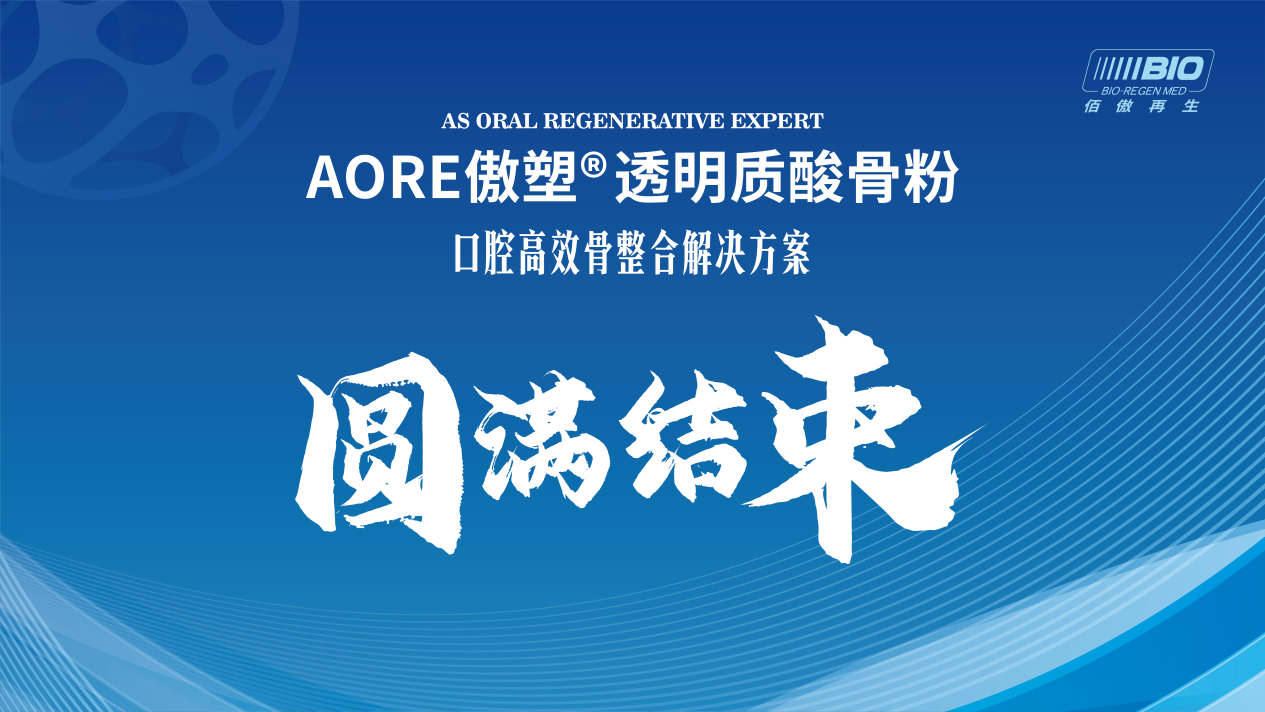 BIO
BIO-REGEN MED
佰傲再生

AS ORAL REGENERATIVE EXPERT

AORE傲塑® 透明质酸骨粉

口腔高效骨整合解决方案

圆满结束